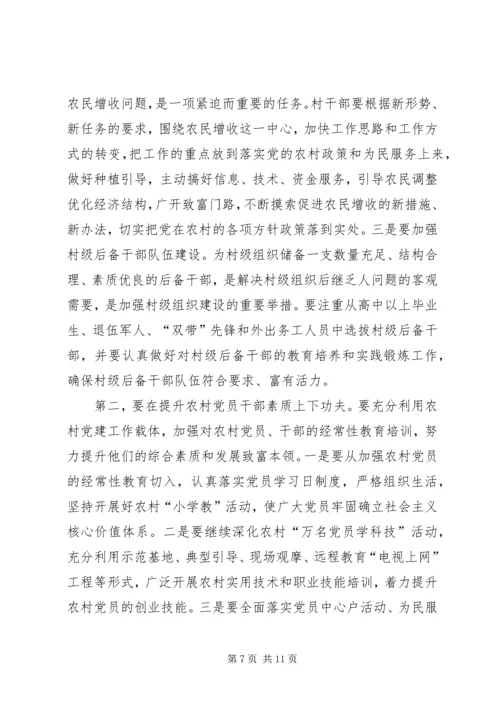 农民增收问题，是一项紧迫而重要的任务。村干部要根据新形势、新任务的要求，围绕农民增收这一中心，加快工作思路和工作方式的转变，把工作的重点放到落实党的农村政策和为民服务上来，做好种植引导，主动搞好信息、技术、资金服务，引导农民调整优化经济结构，广开致富门路，不断摸索促进农民增收的新措施、新办法，切实把党在农村的各项方针政策落到实处。三是要加强村级后备干部队伍建设。为村级组织储备一支数量充足、结构合理、素质优良的后备干部，是解决村级组织后继乏人问题的客观需要，是加强村级组织建设的重要举措。要注重从高中以上毕业生、退伍军人、“双带”先锋和外出务工人员中选拔村级后备干部，并要认真做好对村级后备干部的教育培养和实践锻炼工作，确保村级后备干部队伍符合要求、富有活力。

第二，要在提升农村党员干部素质上下功夫。要充分利用农村党建工作载体，加强对农村党员、干部的经常性教育培训，努力提升他们的综合素质和发展致富本领。一是要从加强农村党员的经常性教育切入，认真落实党员学习日制度，严格组织生活，坚持开展好农村“小学教”活动，使广大党员牢固确立社会主义核心价值体系。二是要继续深化农村“万名党员学科技”活动，充分利用示范基地、典型引导、现场观摩、远程教育“电视上网”工程等形式，广泛开展农村实用技术和职业技能培训，着力提升农村党员的创业技能。三是要全面落实党员中心户活动、为民服

第 7 页 共 11 页